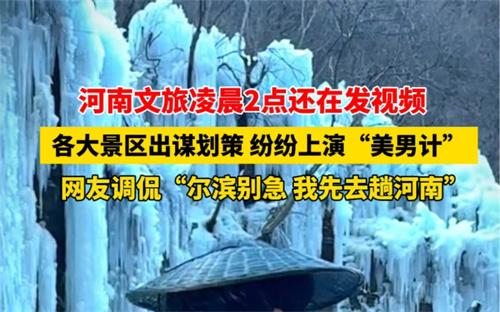 河南文旅凌晨2点还在发视频

各大景区出谋划策 纷纷上演“美男计”

网友调侃“尔滨别急 我先去趟河南”